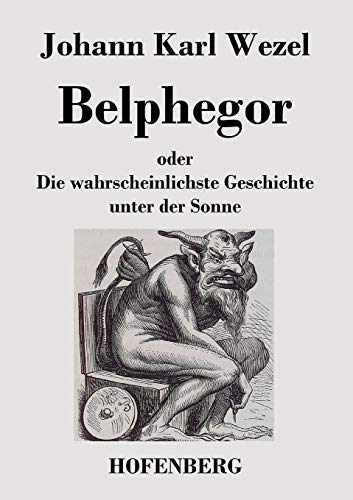 Johann Karl Wezel

Belphegor

oder
Die wahrscheinlichste Geschichte unter der Sonne

HOFENBERG